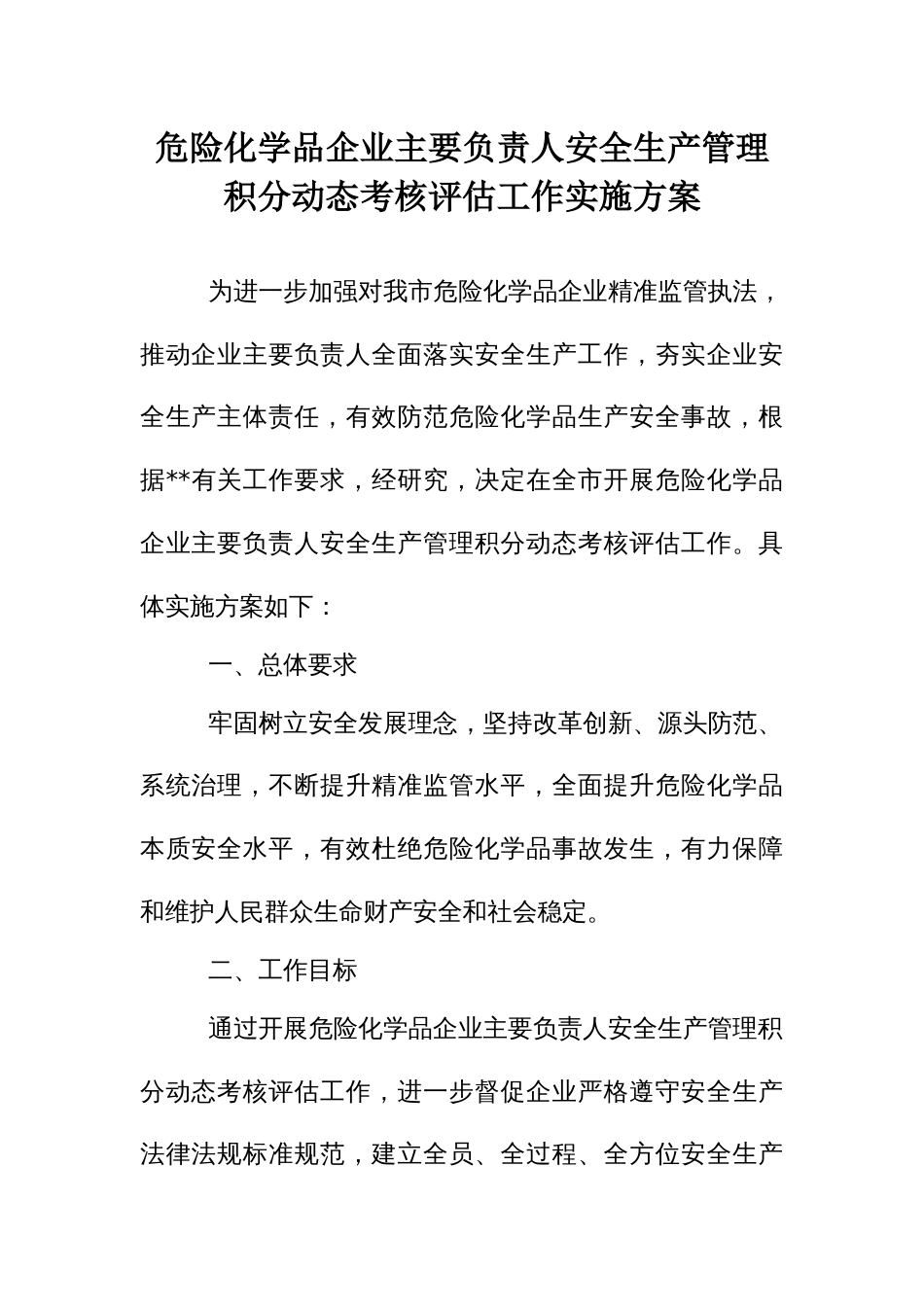 危险化学品企业主要负责人安全生产管理积分动态考核评估工作实施方案

为进一步加强对我市危险化学品企业精准监管执法，推动企业主要负责人全面落实安全生产工作，夯实企业安全生产主体责任，有效防范危险化学品生产安全事故，根据**有关工作要求，经研究，决定在全市开展危险化学品企业主要负责人安全生产管理积分动态考核评估工作。具体实施方案如下：

一、总体要求

牢固树立安全发展理念，坚持改革创新、源头防范、系统治理，不断提升精准监管水平，全面提升危险化学品本质安全水平，有效杜绝危险化学品事故发生，有力保障和维护人民群众生命财产安全和社会稳定。

二、工作目标

通过开展危险化学品企业主要负责人安全生产管理积分动态考核评估工作，进一步督促企业严格遵守安全生产法律法规标准规范，建立全员、全过程、全方位安全生产